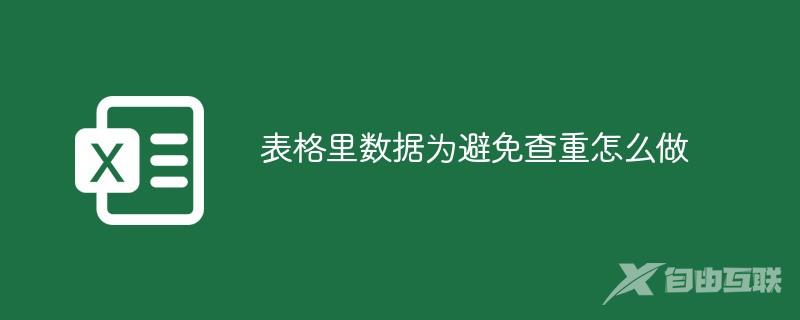 X

表格里数据为避免查重怎么做

自由互联